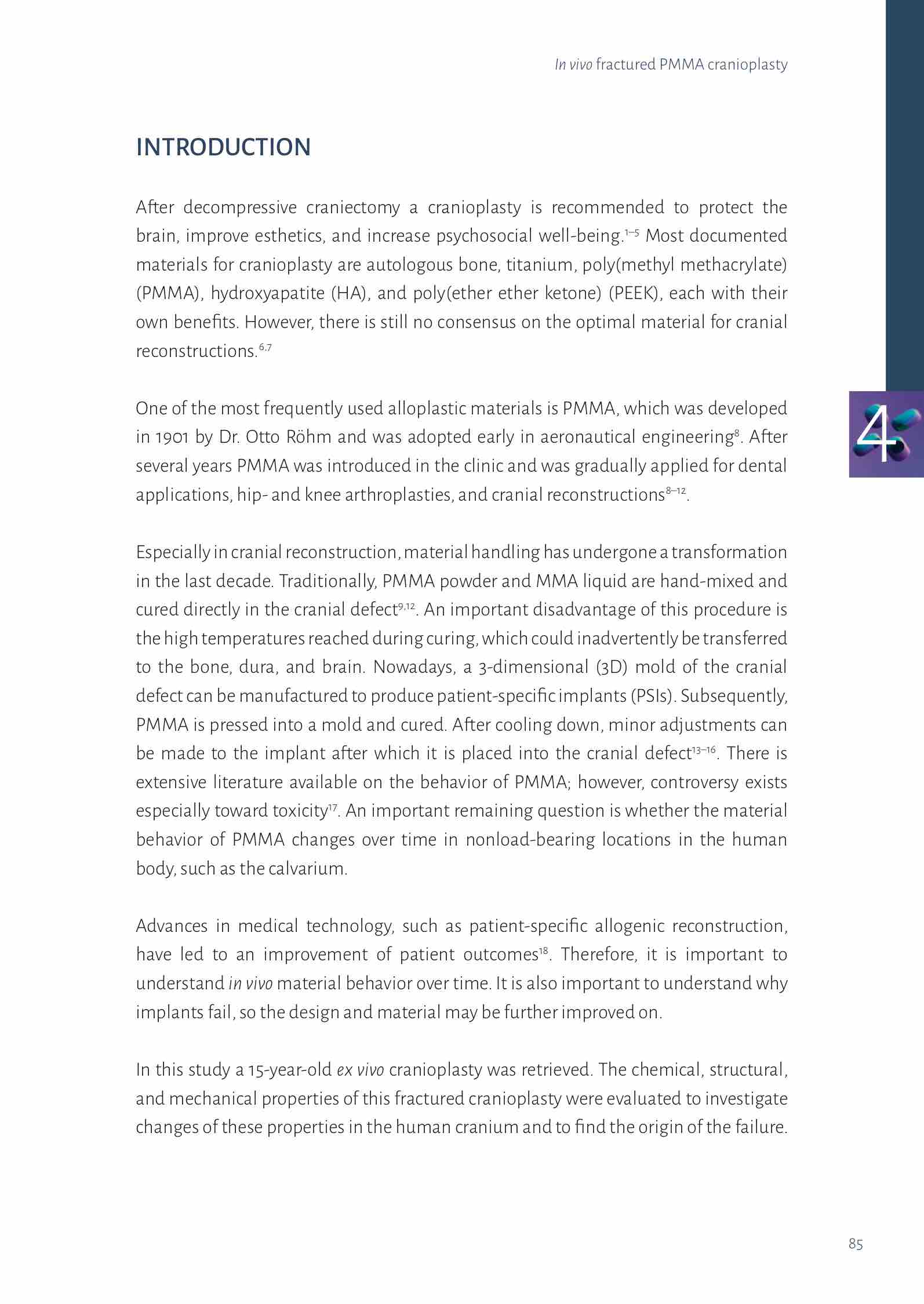 In vivo fractured PMMA cranioplasty

INTRODUCTION

After decompressive craniectomy a cranioplasty is recommended to protect the brain, improve esthetics, and increase psychosocial well-being.$^{1–5}$ Most documented materials for cranioplasty are autologous bone, titanium, poly(methyl methacrylate) (PMMA), hydroxyapatite (HA), and poly(ether ether ketone) (PEEK), each with their own benefits. However, there is still no consensus on the optimal material for cranial reconstructions.$^{6,7}$

One of the most frequently used alloplastic materials is PMMA, which was developed in 1901 by Dr. Otto Röhm and was adopted early in aeronautical engineering$^{8}$. After several years PMMA was introduced in the clinic and was gradually applied for dental applications, hip- and knee arthroplasties, and cranial reconstructions$^{8–12}$.

4

Especially in cranial reconstruction, material handling has undergone a transformation in the last decade. Traditionally, PMMA powder and MMA liquid are hand-mixed and cured directly in the cranial defect$^{9,12}$. An important disadvantage of this procedure is the high temperatures reached during curing, which could inadvertently be transferred to the bone, dura, and brain. Nowadays, a 3-dimensional (3D) mold of the cranial defect can be manufactured to produce patient-specific implants (PSIs). Subsequently, PMMA is pressed into a mold and cured. After cooling down, minor adjustments can be made to the implant after which it is placed into the cranial defect$^{13–16}$. There is extensive literature available on the behavior of PMMA; however, controversy exists especially toward toxicity$^{17}$. An important remaining question is whether the material behavior of PMMA changes over time in nonload-bearing locations in the human body, such as the calvarium.

Advances in medical technology, such as patient-specific allogenic reconstruction, have led to an improvement of patient outcomes$^{18}$. Therefore, it is important to understand in vivo material behavior over time. It is also important to understand why implants fail, so the design and material may be further improved on.

In this study a 15-year-old ex vivo cranioplasty was retrieved. The chemical, structural, and mechanical properties of this fractured cranioplasty were evaluated to investigate changes of these properties in the human cranium and to find the origin of the failure.

85